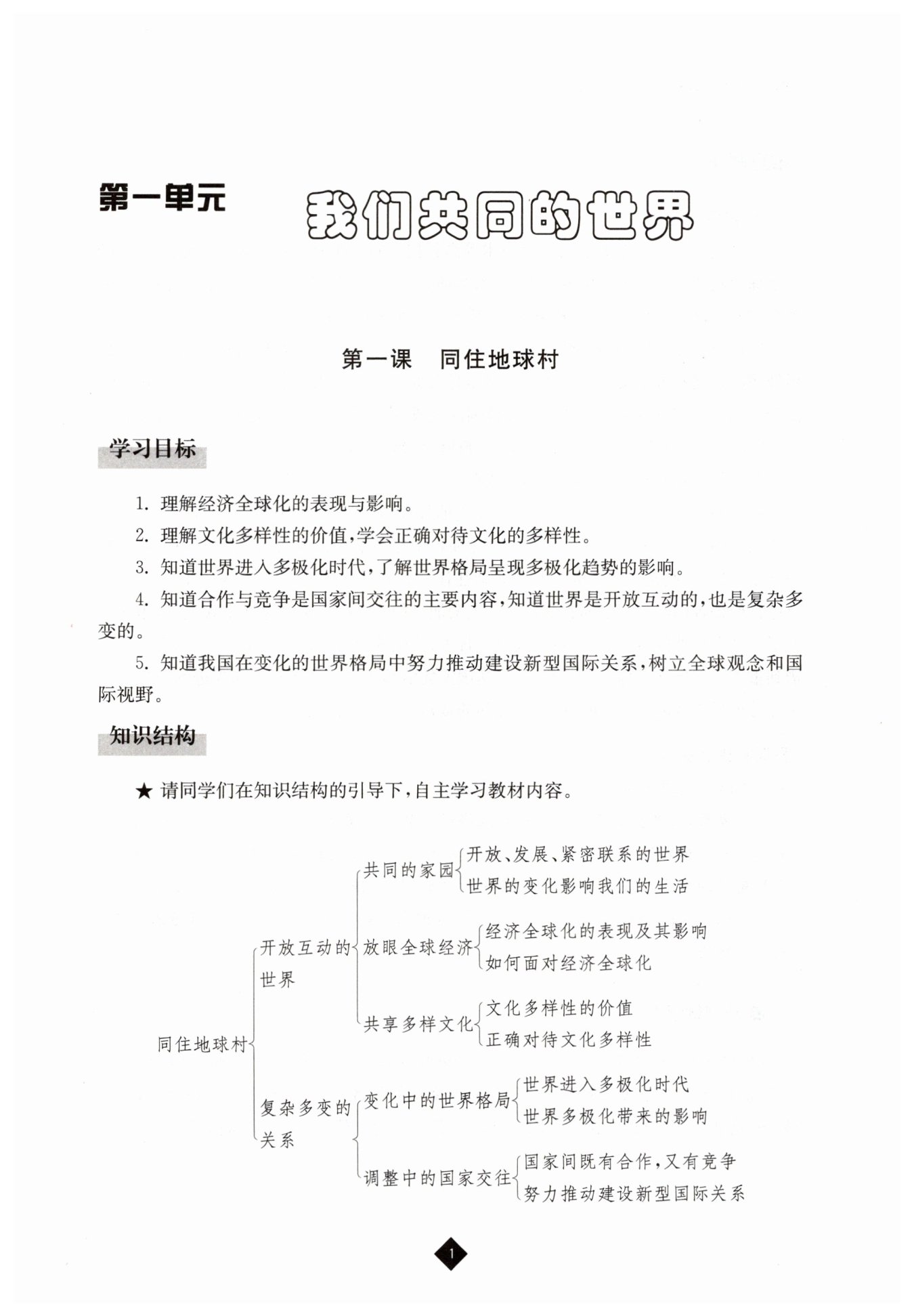 第一单元

我们共同的世界

第一课　同住地球村

学习目标

1. 理解经济全球化的表现与影响。

2. 理解文化多样性的价值，学会正确对待文化的多样性。

3. 知道世界进入多极化时代，了解世界格局呈现多极化趋势的影响。

4. 知道合作与竞争是国家间交往的主要内容，知道世界是开放互动的，也是复杂多变的。

5. 知道我国在变化的世界格局中努力推动建设新型国际关系，树立全球观念和国际视野。

知识结构

★ 请同学们在知识结构的引导下，自主学习教材内容。

同住地球村
开放互动的世界
共同的家园
开放、发展、紧密联系的世界
世界的变化影响我们的生活
放眼全球经济
经济全球化的表现及其影响
如何面对经济全球化
共享多样文化
文化多样性的价值
正确对待文化多样性
复杂多变的关系
变化中的世界格局
世界进入多极化时代
世界多极化带来的影响
调整中的国家交往
国家间既有合作，又有竞争
努力推动建设新型国际关系

1